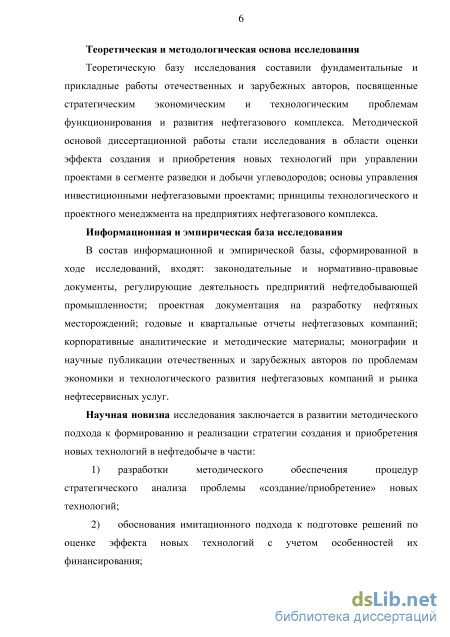 6

Теоретическая и методологическая основа исследования

Теоретическую базу исследования составили фундаментальные и прикладные работы отечественных и зарубежных авторов, посвященные стратегическим экономическим и технологическим проблемам функционирования и развития нефтегазового комплекса. Методической основой диссертационной работы стали исследования в области оценки эффекта создания и приобретения новых технологий при управлении проектами в сегменте разведки и добычи углеводородов; основы управления инвестиционными нефтегазовыми проектами; принципы технологического и проектного менеджмента на предприятиях нефтегазового комплекса.

Информационная и эмпирическая база исследования

В состав информационной и эмпирической базы, сформированной в ходе исследований, входят: законодательные и нормативно-правовые документы, регулирующие деятельность предприятий нефтедобывающей промышленности; проектная документация на разработку нефтяных месторождений; годовые и квартальные отчеты нефтегазовых компаний; корпоративные аналитические и методические материалы; монографии и научные публикации отечественных и зарубежных авторов по проблемам экономики и технологического развития нефтегазовых компаний и рынка нефтесервисных услуг.

Научная новизна исследования заключается в развитии методического подхода к формированию и реализации стратегии создания и приобретения новых технологий в нефтедобыче в части:

1) разработки методического обеспечения процедур стратегического анализа проблемы «создание/приобретение» новых технологий;

2) обоснования имитационного подхода к подготовке решений по оценке эффекта новых технологий с учетом особенностей их финансирования;

dsLib.net
библиотека диссертаций